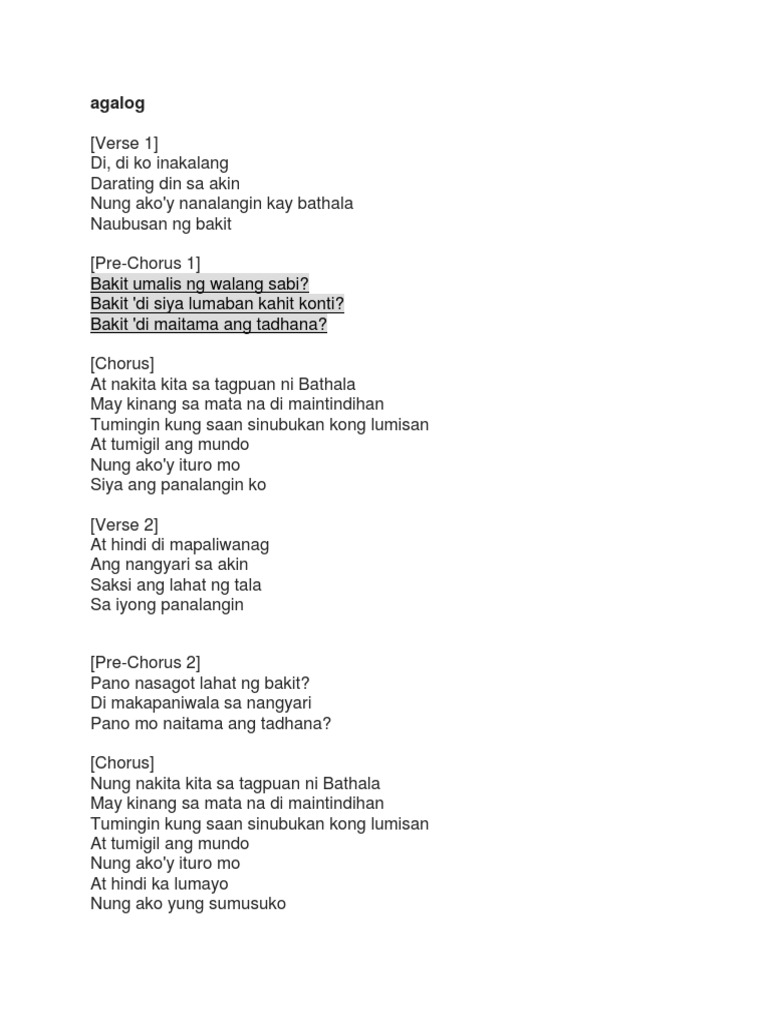 agalog

[Verse 1]
Di, di ko inakalang
Darating din sa akin
Nung ako'y nanalangin kay bathala
Naubusan ng bakit

[Pre-Chorus 1]
Bakit umalis ng walang sabi?
Bakit 'di siya lumaban kahit konti?
Bakit 'di maitama ang tadhana?

[Chorus]
At nakita kita sa tagpuan ni Bathala
May kinang sa mata na di maintindihan
Tumingin kung saan sinubukan kong lumisan
At tumigil ang mundo
Nung ako'y ituro mo
Siya ang panalangin ko

[Verse 2]
At hindi di mapaliwanag
Ang nangyari sa akin
Saksi ang lahat ng tala
Sa iyong panalangin

[Pre-Chorus 2]
Pano nasagot lahat ng bakit?
Di makapaniwala sa nangyari
Pano mo naitama ang tadhana?

[Chorus]
Nung nakita kita sa tagpuan ni Bathala
May kinang sa mata na di maintindihan
Tumingin kung saan sinubukan kong lumisan
At tumigil ang mundo
Nung ako'y ituro mo
At hindi ka lumayo
Nung ako yung sumusuko